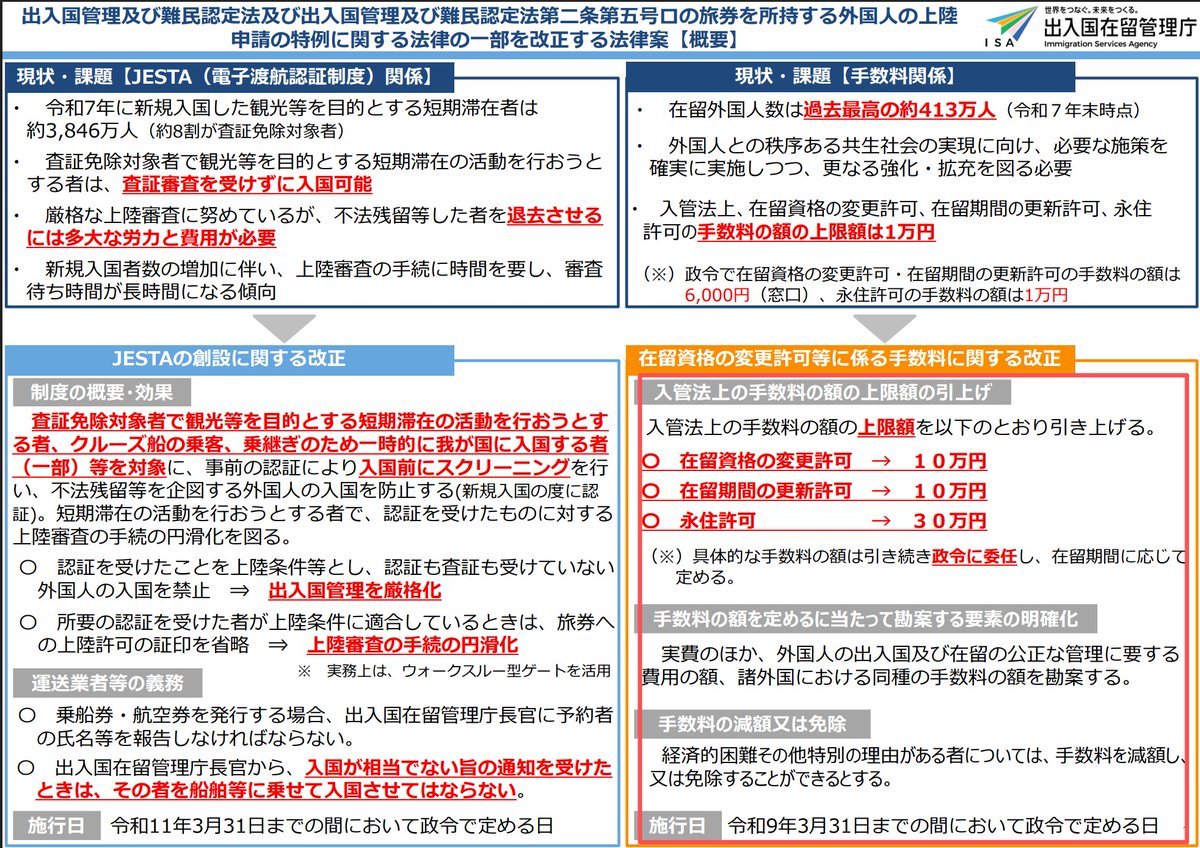 出入国管理及び難民認定法及び出入国管理及び難民認定法第二条第五号ロの旅券を所持する外国人の上陸申請の特例に関する法律の一部を改正する法律案【概要】

世界をつなぐ。未来をつくる。
ISA 出入国在留管理庁
Immigration Services Agency

現状・課題【JESTA（電子渡航認証制度）関係】

・ 令和7年に新規入国した観光等を目的とする短期滞在者は約3,846万人（約8割が査証免除対象者）

・ 査証免除対象者で観光等を目的とする短期滞在の活動を行おうとする者は、査証審査を受けずに入国可能

・ 厳格な上陸審査に努めているが、不法残留等した者を退去させるには多大な労力と費用が必要

・ 新規入国者数の増加に伴い、上陸審査の手続に時間を要し、審査待ち時間が長時間になる傾向

JESTAの創設に関する改正

制度の概要・効果

査証免除対象者で観光等を目的とする短期滞在の活動を行おうとする者、クルーズ船の乗客、乗継ぎのため一時的に我が国に入国する者（一部）等を対象に、事前の認証により入国前にスクリーニングを行い、不法残留等を企図する外国人の入国を防止する(新規入国の度に認証)。短期滞在の活動を行おうとする者で、認証を受けたものに対する上陸審査の手続の円滑化を図る。

○ 認証を受けたことを上陸条件等とし、認証も査証も受けていない外国人の入国を禁止 ⇒ 出入国管理を厳格化

○ 所要の認証を受けた者が上陸条件に適合しているときは、旅券への上陸許可の証印を省略 ⇒ 上陸審査の手続の円滑化

※ 実務上は、ウォークスルー型ゲートを活用

運送業者等の義務

○ 乗船券・航空券を発行する場合、出入国在留管理庁長官に予約者の氏名等を報告しなければならない。

○ 出入国在留管理庁長官から、入国が相当でない旨の通知を受けたときは、その者を船舶等に乗せて入国させてはならない。

施行日 令和11年3月31日までの間において政令で定める日

現状・課題【手数料関係】

・ 在留外国人数は過去最高の約413万人（令和７年末時点）

・ 外国人との秩序ある共生社会の実現に向け、必要な施策を確実に実施しつつ、更なる強化・拡充を図る必要

・ 入管法上、在留資格の変更許可、在留期間の更新許可、永住許可の手数料の額の上限額は1万円

（※）政令で在留資格の変更許可・在留期間の更新許可の手数料の額は6,000円（窓口）、永住許可の手数料の額は1万円

在留資格の変更許可等に係る手数料に関する改正

入管法上の手数料の額の上限額の引上げ

入管法上の手数料の額の上限額を以下のとおり引き上げる。

○ 在留資格の変更許可 → １０万円
○ 在留期間の更新許可 → １０万円
○ 永住許可 → ３０万円

（※）具体的な手数料の額は引き続き政令に委任し、在留期間に応じて定める。

手数料の額を定めるに当たって勘案する要素の明確化

実費のほか、外国人の出入国及び在留の公正な管理に要する費用の額、諸外国における同種の手数料の額を勘案する。

手数料の減額又は免除

経済的困難その他特別の理由がある者については、手数料を減額し、又は免除することができるとする。

施行日 令和9年3月31日までの間において政令で定める日